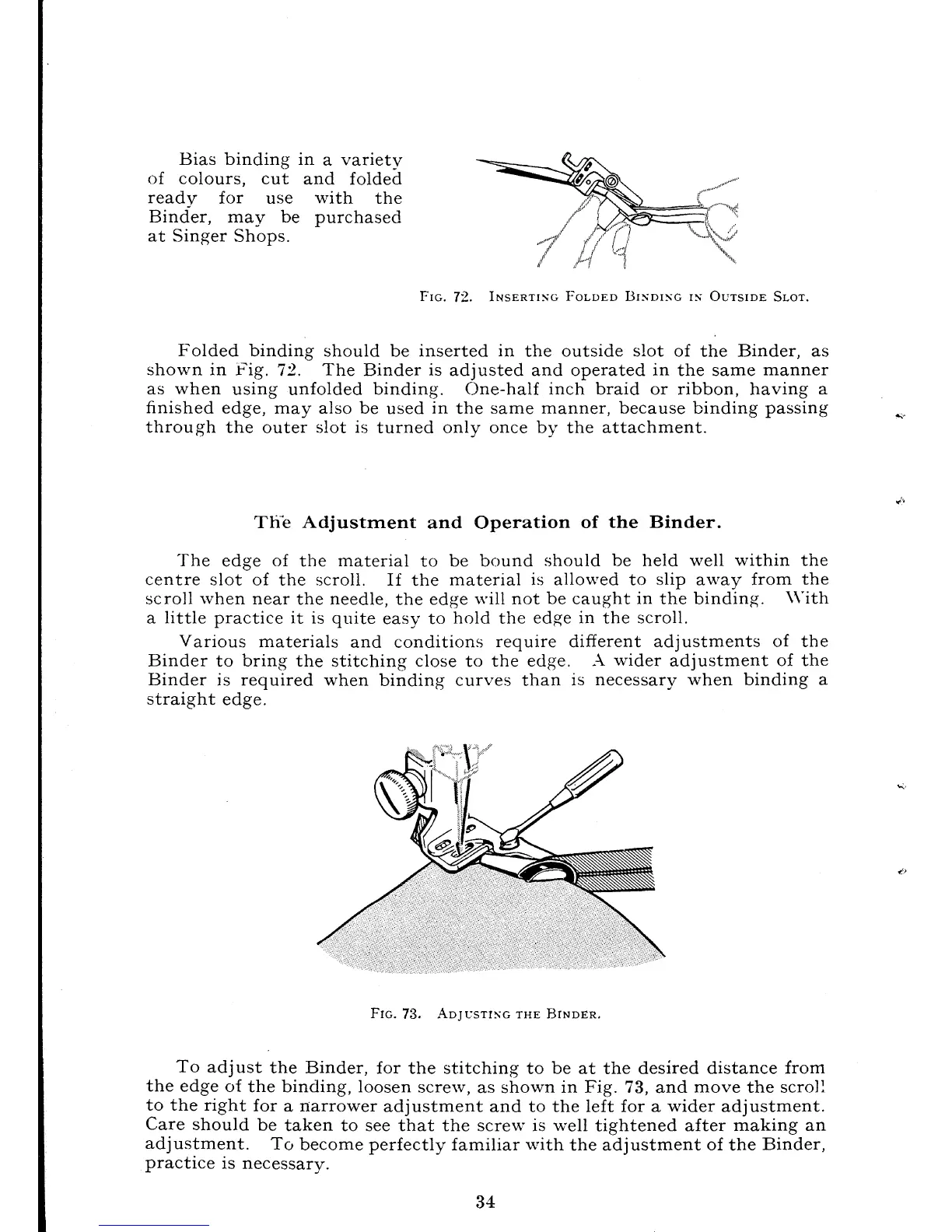 Bias binding in a variety of colours, cut and folded ready for use with the Binder, may be purchased at Singer Shops.

FIG. 72. INSERTING FOLDED BINDING IN OUTSIDE SLOT.

Folded binding should be inserted in the outside slot of the Binder, as shown in Fig. 72. The Binder is adjusted and operated in the same manner as when using unfolded binding. One-half inch braid or ribbon, having a finished edge, may also be used in the same manner, because binding passing through the outer slot is turned only once by the attachment.

The Adjustment and Operation of the Binder.

The edge of the material to be bound should be held well within the centre slot of the scroll. If the material is allowed to slip away from the scroll when near the needle, the edge will not be caught in the binding. With a little practice it is quite easy to hold the edge in the scroll.

Various materials and conditions require different adjustments of the Binder to bring the stitching close to the edge. A wider adjustment of the Binder is required when binding curves than is necessary when binding a straight edge.

FIG. 73. ADJUSTING THE BINDER.

To adjust the Binder, for the stitching to be at the desired distance from the edge of the binding, loosen screw, as shown in Fig. 73, and move the scroll to the right for a narrower adjustment and to the left for a wider adjustment. Care should be taken to see that the screw is well tightened after making an adjustment. To become perfectly familiar with the adjustment of the Binder, practice is necessary.

34